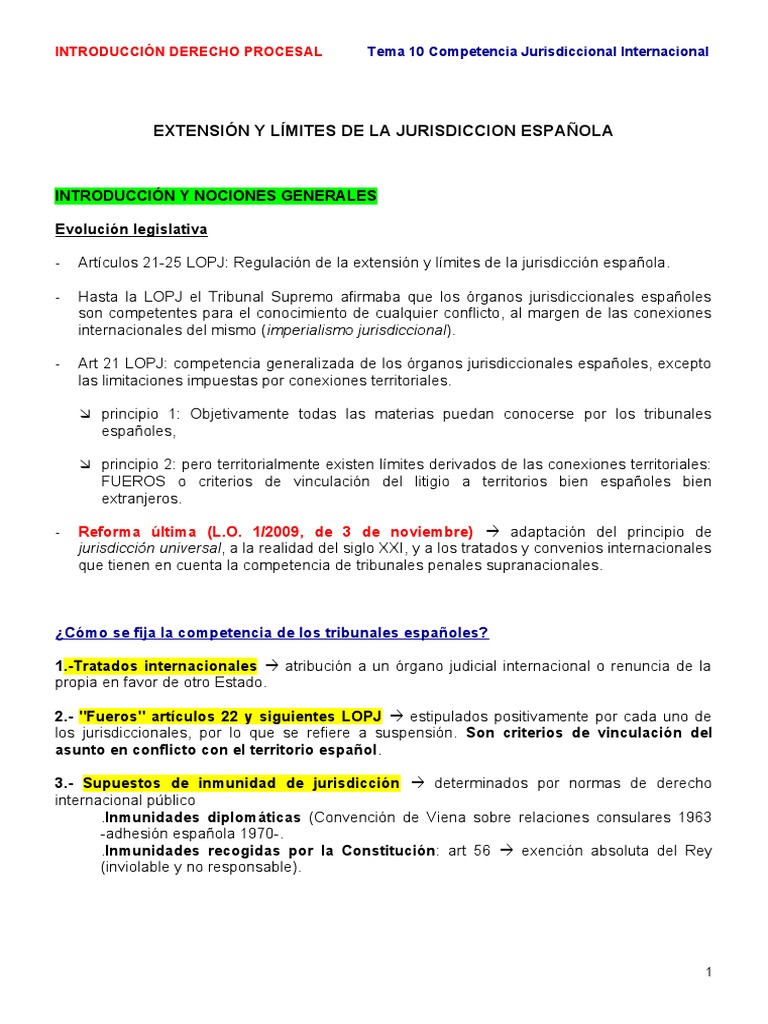 INTRODUCCIÓN DERECHO PROCESAL Tema 10 Competencia Jurisdiccional Internacional

EXTENSIÓN Y LÍMITES DE LA JURISDICCION ESPAÑOLA

INTRODUCCIÓN Y NOCIONES GENERALES

Evolución legislativa

- Artículos 21-25 LOPJ: Regulación de la extensión y límites de la jurisdicción española.

- Hasta la LOPJ el Tribunal Supremo afirmaba que los órganos jurisdiccionales españoles son competentes para el conocimiento de cualquier conflicto, al margen de las conexiones internacionales del mismo (imperialismo jurisdiccional).

- Art 21 LOPJ: competencia generalizada de los órganos jurisdiccionales españoles, excepto las limitaciones impuestas por conexiones territoriales.

↘ principio 1: Objetivamente todas las materias puedan conocerse por los tribunales españoles,

↘ principio 2: pero territorialmente existen límites derivados de las conexiones territoriales: FUEROS o criterios de vinculación del litigio a territorios bien españoles bien extranjeros.

- Reforma última (L.O. 1/2009, de 3 de noviembre) → adaptación del principio de jurisdicción universal, a la realidad del siglo XXI, y a los tratados y convenios internacionales que tienen en cuenta la competencia de tribunales penales supranacionales.

¿Cómo se fija la competencia de los tribunales españoles?

1.-Tratados internacionales → atribución a un órgano judicial internacional o renuncia de la propia en favor de otro Estado.

2.- "Fueros" artículos 22 y siguientes LOPJ → estipulados positivamente por cada uno de los jurisdiccionales, por lo que se refiere a suspensión. Son criterios de vinculación del asunto en conflicto con el territorio español.

3.- Supuestos de inmunidad de jurisdicción → determinados por normas de derecho internacional público
.Inmunidades diplomáticas (Convención de Viena sobre relaciones consulares 1963 -adhesión española 1970-.
.Inmunidades recogidas por la Constitución: art 56 → exención absoluta del Rey (inviolable y no responsable).

1